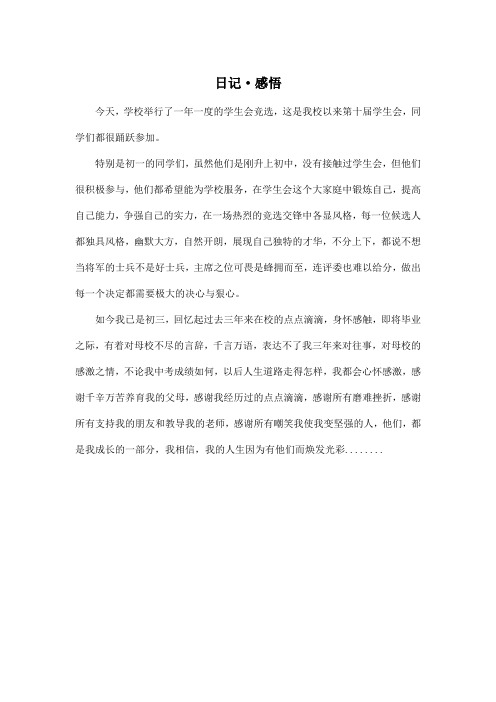 日记·感悟

今天，学校举行了一年一度的学生会竞选，这是我校以来第十届学生会，同学们都很踊跃参加。

特别是初一的同学们，虽然他们是刚升上初中，没有接触过学生会，但他们很积极参与，他们都希望能为学校服务，在学生会这个大家庭中锻炼自己，提高自己能力，争强自己的实力，在一场热烈的竞选交锋中各显风格，每一位候选人都独具风格，幽默大方，自然开朗，展现自己独特的才华，不分上下，都说不想当将军的士兵不是好士兵，主席之位可畏是蜂拥而至，连评委也难以给分，做出每一个决定都需要极大的决心与狠心。

如今我已是初三，回忆起过去三年来在校的点点滴滴，身怀感触，即将毕业之际，有着对母校不尽的言辞，千言万语，表达不了我三年来对往事，对母校的感激之情，不论我中考成绩如何，以后人生道路走得怎样，我都会心怀感激，感谢千辛万苦养育我的父母，感谢我经历过的点点滴滴，感谢所有磨难挫折，感谢所有支持我的朋友和教导我的老师，感谢所有嘲笑我使我变坚强的人，他们，都是我成长的一部分，我相信，我的人生因为有他们而焕发光彩........